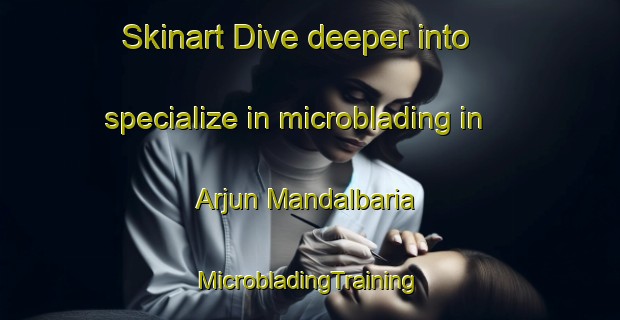 Skinart Dive deeper into specialize in microblading in Arjun Mandalbaria MicrobladingTraining